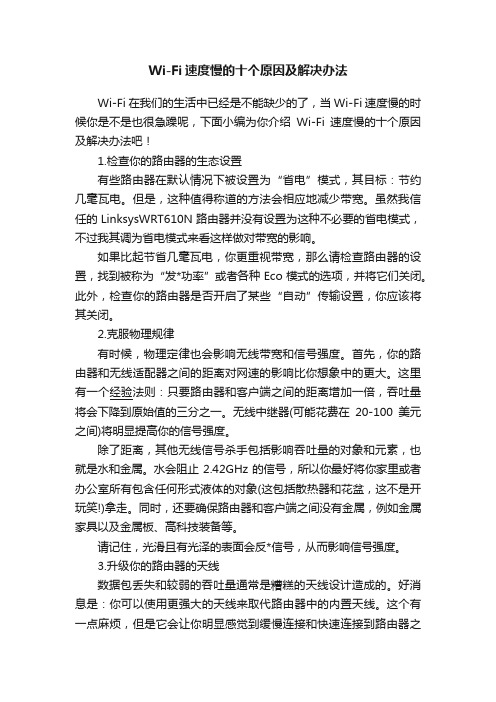 Wi-Fi 速度慢的十个原因及解决办法

Wi-Fi 在我们的生活中已经是不能缺少的了，当 Wi-Fi 速度慢的时候你是不是也很急躁呢，下面小编为你介绍 Wi-Fi 速度慢的十个原因及解决办法吧！

1.检查你的路由器的生态设置

有些路由器在默认情况下被设置为“省电”模式，其目标：节约几毫瓦电。但是，这种值得称道的方法会相应地减少带宽。虽然我信任的 LinksysWRT610N 路由器并没有设置为这种不必要的省电模式，不过我其调为省电模式来看这样做对带宽的影响。

如果比起节省几毫瓦电，你更重视带宽，那么请检查路由器的设置，找到被称为“发*功率”或者各种 Eco 模式的选项，并将它们关闭。此外，检查你的路由器是否开启了某些“自动”传输设置，你应该将其关闭。

2.克服物理规律

有时候，物理定律也会影响无线带宽和信号强度。首先，你的路由器和无线适配器之间的距离对网速的影响比你想象中的更大。这里有一个经验法则：只要路由器和客户端之间的距离增加一倍，吞吐量将会下降到原始值的三分之一。无线中继器(可能花费在 20-100 美元之间)将明显提高你的信号强度。

除了距离，其他无线信号杀手包括影响吞吐量的对象和元素，也就是水和金属。水会阻止 2.42GHz 的信号，所以你最好将你家里或者办公室所有包含任何形式液体的对象(这包括散热器和花盆，这不是开玩笑!)拿走。同时，还要确保路由器和客户端之间没有金属，例如金属家具以及金属板、高科技装备等。

请记住，光滑且有光泽的表面会反*信号，从而影响信号强度。

3.升级你的路由器的天线

数据包丢失和较弱的吞吐量通常是糟糕的天线设计造成的。好消息是：你可以使用更强大的天线来取代路由器中的内置天线。这个有一点麻烦，但是它会让你明显感觉到缓慢连接和快速连接到路由器之